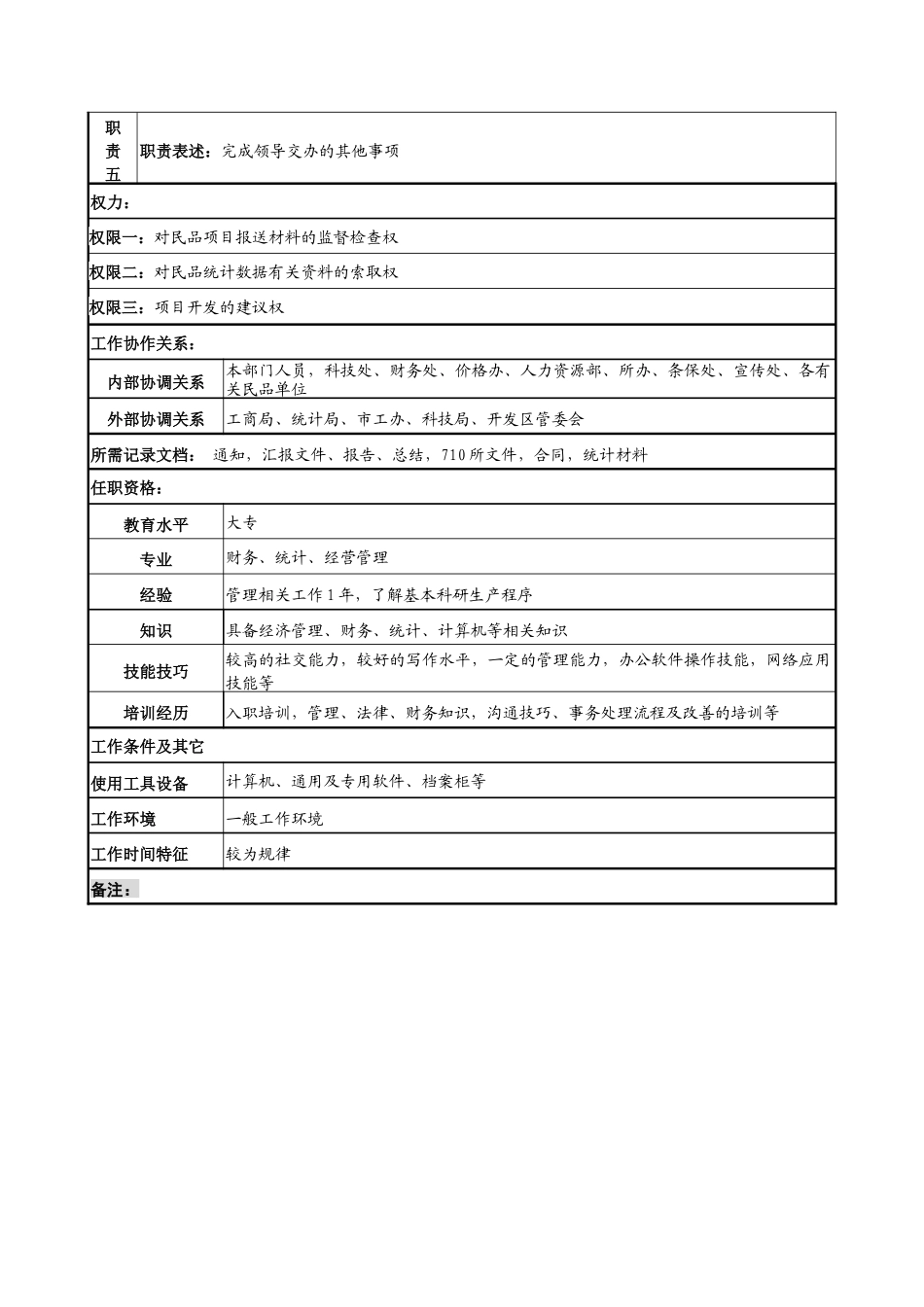 | 职责五 | 职责表述：完成领导交办的其他事项 |
|---|---|

权力：

权限一：对民品项目报送材料的监督检查权

权限二：对民品统计数据有关资料的索取权

权限三：项目开发的建议权

工作协作关系：

| 内部协调关系 | 本部门人员，科技处、财务处、价格办、人力资源部、所办、条保处、宣传处、各有关民品单位 |
|---|---|
| 外部协调关系 | 工商局、统计局、市工办、科技局、开发区管委会 |

所需记录文档： 通知，汇报文件、报告、总结，710所文件，合同，统计材料

任职资格：

| 教育水平 | 大专 |
|---|---|
| 专业 | 财务、统计、经营管理 |
| 经验 | 管理相关工作1年，了解基本科研生产程序 |
| 知识 | 具备经济管理、财务、统计、计算机等相关知识 |
| 技能技巧 | 较高的社交能力，较好的写作水平，一定的管理能力，办公软件操作技能，网络应用技能等 |
| 培训经历 | 入职培训，管理、法律、财务知识，沟通技巧、事务处理流程及改善的培训等 |

工作条件及其它

| 使用工具设备 | 计算机、通用及专用软件、档案柜等 |
|---|---|
| 工作环境 | 一般工作环境 |
| 工作时间特征 | 较为规律 |

备注：